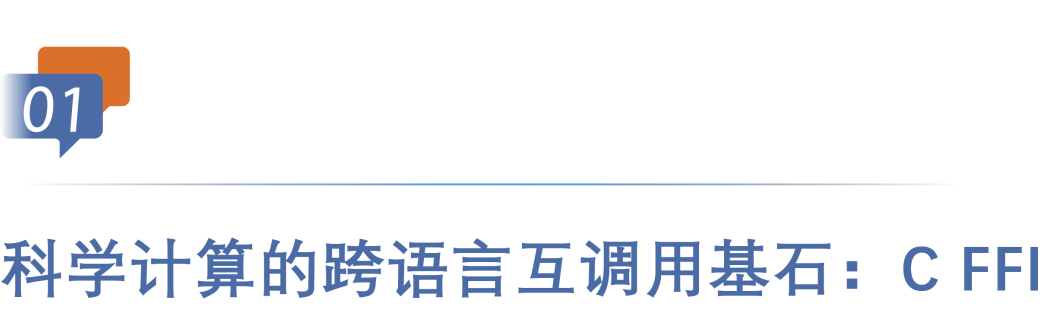 01

科学计算的跨语言互调用基石：C FFI